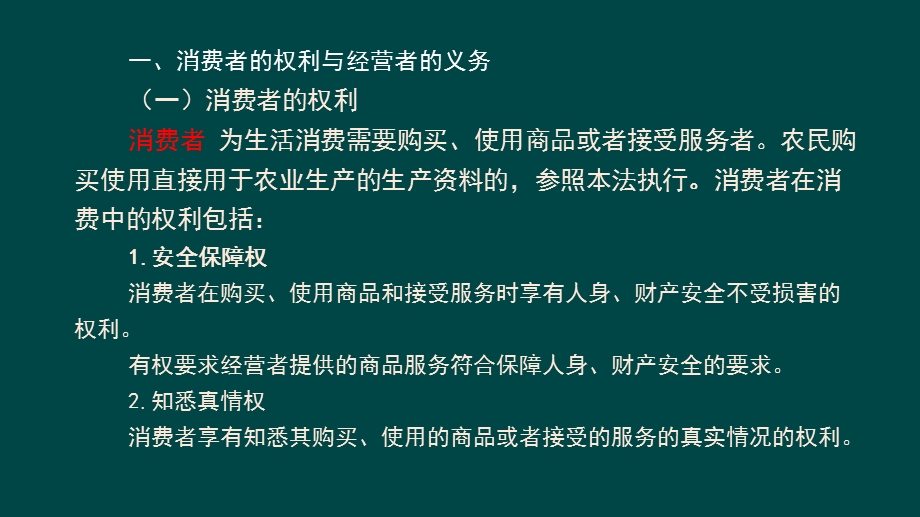 一、消费者的权利与经营者的义务

（一）消费者的权利

消费者 为生活消费需要购买、使用商品或者接受服务者。农民购买使用直接用于农业生产的生产资料的，参照本法执行。消费者在消费中的权利包括：

1. 安全保障权

消费者在购买、使用商品和接受服务时享有人身、财产安全不受损害的权利。

有权要求经营者提供的商品服务符合保障人身、财产安全的要求。

2. 知悉真情权

消费者享有知悉其购买、使用的商品或者接受的服务的真实情况的权利。